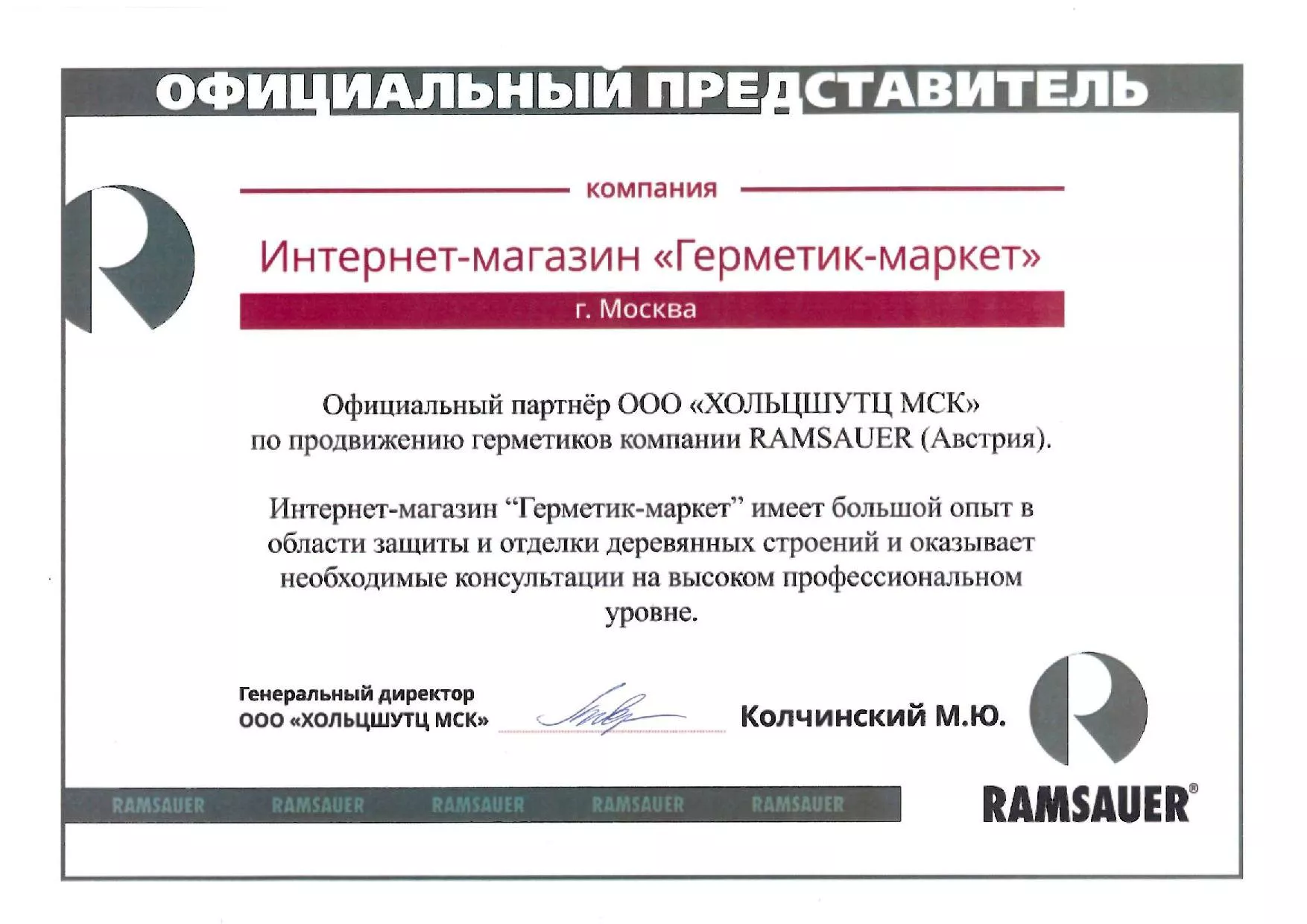 ОФИЦИАЛЬНЫЙ ПРЕДСТАВИТЕЛЬ

компания

Интернет-магазин «Герметик-маркет»

г. Москва

Официальный партнёр ООО «ХОЛЬЦШУТЦ МСК» по продвижению герметиков компании RAMSAUER (Австрия).

Интернет-магазин “Герметик-маркет” имеет большой опыт в области защиты и отделки деревянных строений и оказывает необходимые консультации на высоком профессиональном уровне.

Генеральный директор
ООО «ХОЛЬЦШУТЦ МСК»

Колчинский М.Ю.

RAMSAUER RAMSAUER RAMSAUER RAMSAUER RAMSAUER

RAMSAUER®